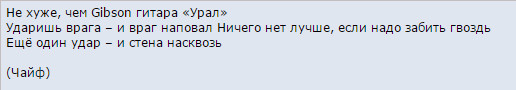 Не хуже, чем Gibson гитара «Урал»
Ударишь врага – и враг наповал Ничего нет лучше, если надо забить гвоздь
Ещё один удар – и стена насквозь

(Чайф)